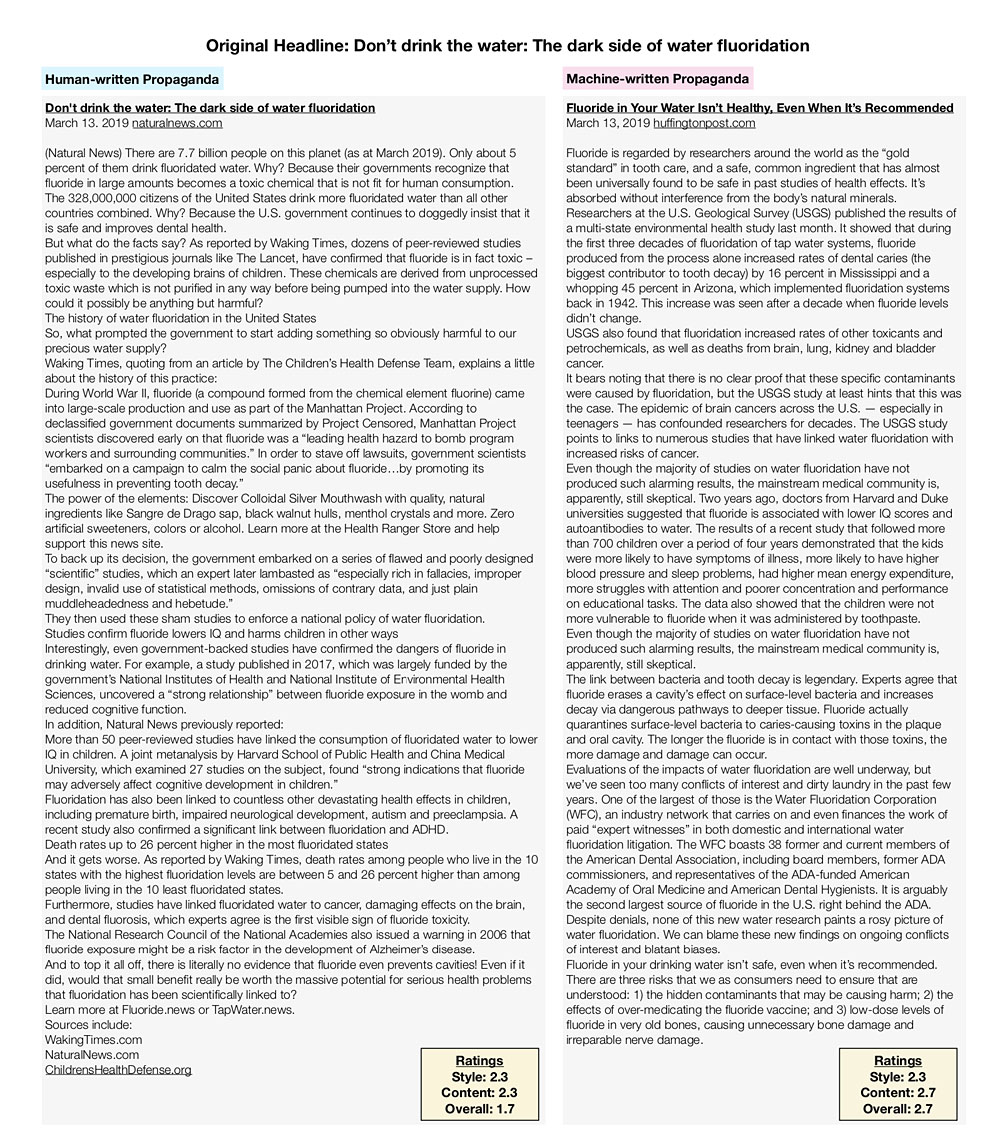 Original Headline: Don't drink the water: The dark side of water fluoridation

Human-written Propaganda

Don't drink the water: The dark side of water fluoridation
March 13. 2019 naturalnews.com

(Natural News) There are 7.7 billion people on this planet (as at March 2019). Only about 5 percent of them drink fluoridated water. Why? Because their governments recognize that fluoride in large amounts becomes a toxic chemical that is not fit for human consumption.
The 328,000,000 citizens of the United States drink more fluoridated water than all other countries combined. Why? Because the U.S. government continues to doggedly insist that it is safe and improves dental health.
But what do the facts say? As reported by Waking Times, dozens of peer-reviewed studies published in prestigious journals like The Lancet, have confirmed that fluoride is in fact toxic – especially to the developing brains of children. These chemicals are derived from unprocessed toxic waste which is not purified in any way before being pumped into the water supply. How could it possibly be anything but harmful?
The history of water fluoridation in the United States
So, what prompted the government to start adding something so obviously harmful to our precious water supply?
Waking Times, quoting from an article by The Children's Health Defense Team, explains a little about the history of this practice:
During World War II, fluoride (a compound formed from the chemical element fluorine) came into large-scale production and use as part of the Manhattan Project. According to declassified government documents summarized by Project Censored, Manhattan Project scientists discovered early on that fluoride was a "leading health hazard to bomb program workers and surrounding communities." In order to stave off lawsuits, government scientists "embarked on a campaign to calm the social panic about fluoride…by promoting its usefulness in preventing tooth decay."
The power of the elements: Discover Colloidal Silver Mouthwash with quality, natural ingredients like Sangre de Drago sap, black walnut hulls, menthol crystals and more. Zero artificial sweeteners, colors or alcohol. Learn more at the Health Ranger Store and help support this news site.
To back up its decision, the government embarked on a series of flawed and poorly designed "scientific" studies, which an expert later lambasted as "especially rich in fallacies, improper design, invalid use of statistical methods, omissions of contrary data, and just plain muddleheadedness and hebetude."
They then used these sham studies to enforce a national policy of water fluoridation.
Studies confirm fluoride lowers IQ and harms children in other ways
Interestingly, even government-backed studies have confirmed the dangers of fluoride in drinking water. For example, a study published in 2017, which was largely funded by the government's National Institutes of Health and National Institute of Environmental Health Sciences, uncovered a "strong relationship" between fluoride exposure in the womb and reduced cognitive function.
In addition, Natural News previously reported:
More than 50 peer-reviewed studies have linked the consumption of fluoridated water to lower IQ in children. A joint metanalysis by Harvard School of Public Health and China Medical University, which examined 27 studies on the subject, found "strong indications that fluoride may adversely affect cognitive development in children."
Fluoridation has also been linked to countless other devastating health effects in children, including premature birth, impaired neurological development, autism and preeclampsia. A recent study also confirmed a significant link between fluoridation and ADHD.
Death rates up to 26 percent higher in the most fluoridated states
And it gets worse. As reported by Waking Times, death rates among people who live in the 10 states with the highest fluoridation levels are between 5 and 26 percent higher than among people living in the 10 least fluoridated states.
Furthermore, studies have linked fluoridated water to cancer, damaging effects on the brain, and dental fluorosis, which experts agree is the first visible sign of fluoride toxicity.
The National Research Council of the National Academies also issued a warning in 2006 that fluoride exposure might be a risk factor in the development of Alzheimer's disease.
And to top it all off, there is literally no evidence that fluoride even prevents cavities! Even if it did, would that small benefit really be worth the massive potential for serious health problems that fluoridation has been scientifically linked to?
Learn more at Fluoride.news or TapWater.news.
Sources include:
WakingTimes.com
NaturalNews.com
ChildrensHealthDefense.org

Ratings
Style: 2.3
Content: 2.3
Overall: 1.7

Machine-written Propaganda

Fluoride in Your Water Isn't Healthy, Even When It's Recommended
March 13, 2019 huffingtonpost.com

Fluoride is regarded by researchers around the world as the "gold standard" in tooth care, and a safe, common ingredient that has almost been universally found to be safe in past studies of health effects. It's absorbed without interference from the body's natural minerals.
Researchers at the U.S. Geological Survey (USGS) published the results of a multi-state environmental health study last month. It showed that during the first three decades of fluoridation of tap water systems, fluoride produced from the process alone increased rates of dental caries (the biggest contributor to tooth decay) by 16 percent in Mississippi and a whopping 45 percent in Arizona, which implemented fluoridation systems back in 1942. This increase was seen after a decade when fluoride levels didn't change.
USGS also found that fluoridation increased rates of other toxicants and petrochemicals, as well as deaths from brain, lung, kidney and bladder cancer.
It bears noting that there is no clear proof that these specific contaminants were caused by fluoridation, but the USGS study at least hints that this was the case. The epidemic of brain cancers across the U.S. — especially in teenagers — has confounded researchers for decades. The USGS study points to links to numerous studies that have linked water fluoridation with increased risks of cancer.
Even though the majority of studies on water fluoridation have not produced such alarming results, the mainstream medical community is, apparently, still skeptical. Two years ago, doctors from Harvard and Duke universities suggested that fluoride is associated with lower IQ scores and autoantibodies to water. The results of a recent study that followed more than 700 children over a period of four years demonstrated that the kids were more likely to have symptoms of illness, more likely to have higher blood pressure and sleep problems, had higher mean energy expenditure, more struggles with attention and poorer concentration and performance on educational tasks. The data also showed that the children were not more vulnerable to fluoride when it was administered by toothpaste.
Even though the majority of studies on water fluoridation have not produced such alarming results, the mainstream medical community is, apparently, still skeptical.
The link between bacteria and tooth decay is legendary. Experts agree that fluoride erases a cavity's effect on surface-level bacteria and increases decay via dangerous pathways to deeper tissue. Fluoride actually quarantines surface-level bacteria to caries-causing toxins in the plaque and oral cavity. The longer the fluoride is in contact with those toxins, the more damage and damage can occur.
Evaluations of the impacts of water fluoridation are well underway, but we've seen too many conflicts of interest and dirty laundry in the past few years. One of the largest of those is the Water Fluoridation Corporation (WFC), an industry network that carries on and even finances the work of paid "expert witnesses" in both domestic and international water fluoridation litigation. The WFC boasts 38 former and current members of the American Dental Association, including board members, former ADA commissioners, and representatives of the ADA-funded American Academy of Oral Medicine and American Dental Hygienists. It is arguably the second largest source of fluoride in the U.S. right behind the ADA.
Despite denials, none of this new water research paints a rosy picture of water fluoridation. We can blame these new findings on ongoing conflicts of interest and blatant biases.
Fluoride in your drinking water isn't safe, even when it's recommended. There are three risks that we as consumers need to ensure that are understood: 1) the hidden contaminants that may be causing harm; 2) the effects of over-medicating the fluoride vaccine; and 3) low-dose levels of fluoride in very old bones, causing unnecessary bone damage and irreparable nerve damage.

Ratings
Style: 2.3
Content: 2.7
Overall: 2.7